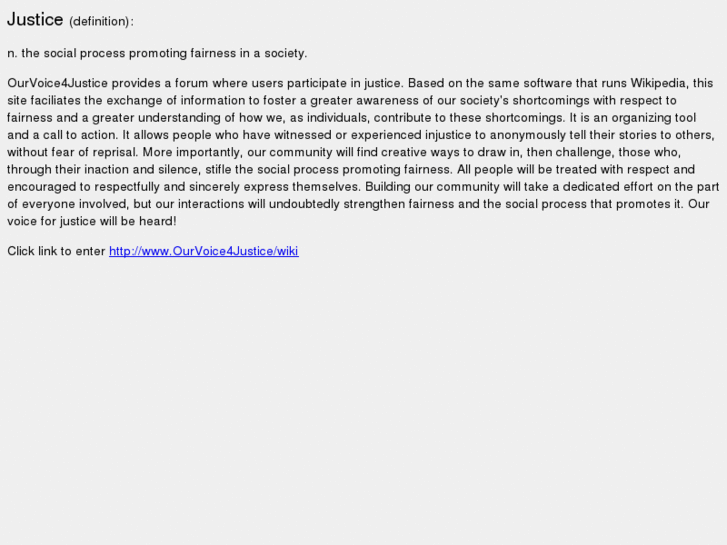 Justice (definition):

n. the social process promoting fairness in a society.

OurVoice4Justice provides a forum where users participate in justice. Based on the same software that runs Wikipedia, this site faciliates the exchange of information to foster a greater awareness of our society's shortcomings with respect to fairness and a greater understanding of how we, as individuals, contribute to these shortcomings. It is an organizing tool and a call to action. It allows people who have witnessed or experienced injustice to anonymously tell their stories to others, without fear of reprisal. More importantly, our community will find creative ways to draw in, then challenge, those who, through their inaction and silence, stifle the social process promoting fairness. All people will be treated with respect and encouraged to respectfully and sincerely express themselves. Building our community will take a dedicated effort on the part of everyone involved, but our interactions will undoubtedly strengthen fairness and the social process that promotes it. Our voice for justice will be heard!

Click link to enter http://www.OurVoice4Justice/wiki